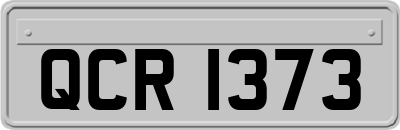 QCR 1373